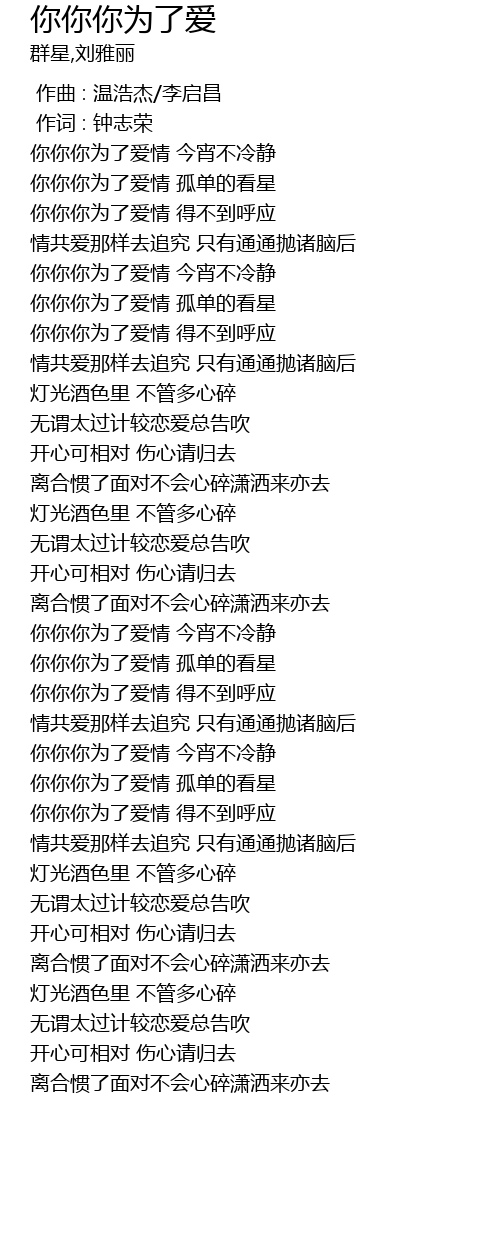 你你你为了爱
群星,刘雅丽

作曲 : 温浩杰/李启昌
作词 : 钟志荣
你你你为了爱情 今宵不冷静
你你你为了爱情 孤单的看星
你你你为了爱情 得不到呼应
情共爱那样去追究 只有通通抛诸脑后
你你你为了爱情 今宵不冷静
你你你为了爱情 孤单的看星
你你你为了爱情 得不到呼应
情共爱那样去追究 只有通通抛诸脑后
灯光酒色里 不管多心碎
无谓太过计较恋爱总告吹
开心可相对 伤心请归去
离合惯了面对不会心碎潇洒来亦去
灯光酒色里 不管多心碎
无谓太过计较恋爱总告吹
开心可相对 伤心请归去
离合惯了面对不会心碎潇洒来亦去
你你你为了爱情 今宵不冷静
你你你为了爱情 孤单的看星
你你你为了爱情 得不到呼应
情共爱那样去追究 只有通通抛诸脑后
你你你为了爱情 今宵不冷静
你你你为了爱情 孤单的看星
你你你为了爱情 得不到呼应
情共爱那样去追究 只有通通抛诸脑后
灯光酒色里 不管多心碎
无谓太过计较恋爱总告吹
开心可相对 伤心请归去
离合惯了面对不会心碎潇洒来亦去
灯光酒色里 不管多心碎
无谓太过计较恋爱总告吹
开心可相对 伤心请归去
离合惯了面对不会心碎潇洒来亦去